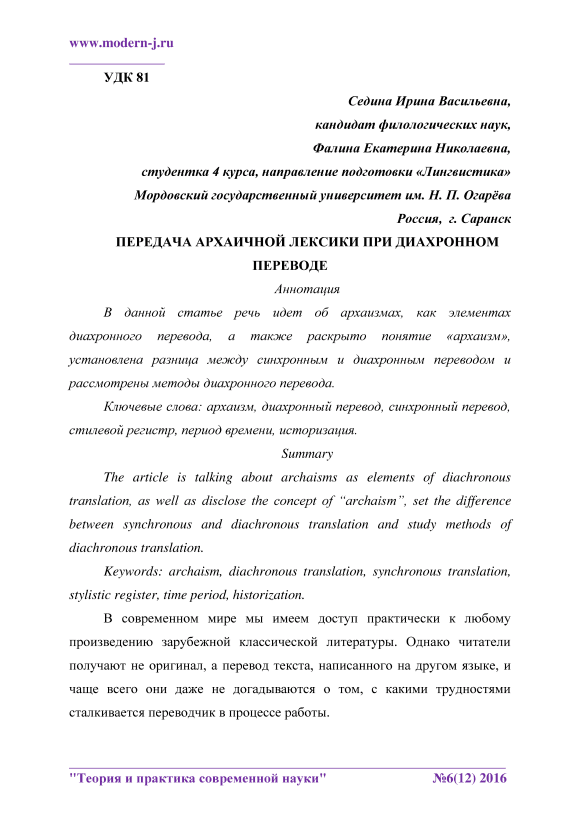 www.modern-j.ru

УДК 81

Седина Ирина Васильевна,
кандидат филологических наук,
Фалина Екатерина Николаевна,
студентка 4 курса, направление подготовки «Лингвистика»
Мордовский государственный университет им. Н. П. Огарёва
Россия, г. Саранск

ПЕРЕДАЧА АРХАИЧНОЙ ЛЕКСИКИ ПРИ ДИАХРОННОМ ПЕРЕВОДЕ

Аннотация

В данной статье речь идет об архаизмах, как элементах диахронного перевода, а также раскрыто понятие «архаизм», установлена разница между синхронным и диахронным переводом и рассмотрены методы диахронного перевода.

Ключевые слова: архаизм, диахронный перевод, синхронный перевод, стилевой регистр, период времени, историзация.

Summary

The article is talking about archaisms as elements of diachronous translation, as well as disclose the concept of “archaism”, set the difference between synchronous and diachronous translation and study methods of diachronous translation.

Keywords: archaism, diachronous translation, synchronous translation, stylistic register, time period, historization.

В современном мире мы имеем доступ практически к любому произведению зарубежной классической литературы. Однако читатели получают не оригинал, а перевод текста, написанного на другом языке, и чаще всего они даже не догадываются о том, с какими трудностями сталкивается переводчик в процессе работы.

"Теория и практика современной науки" №6(12) 2016